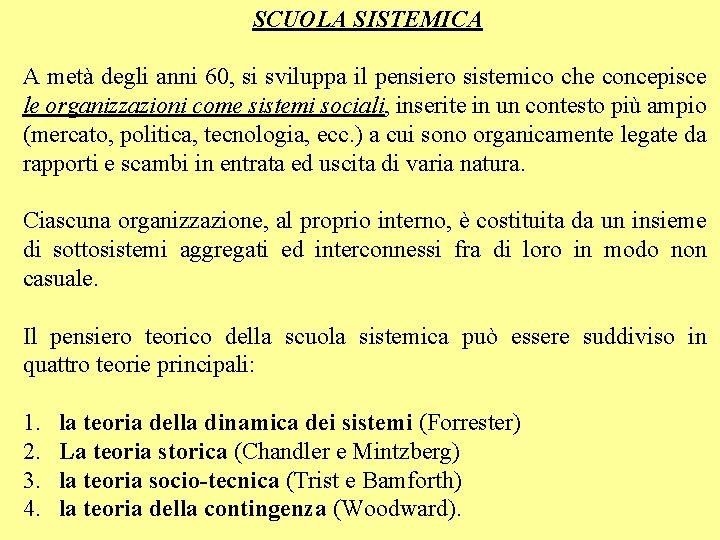 SCUOLA SISTEMICA

A metà degli anni 60, si sviluppa il pensiero sistemico che concepisce le organizzazioni come sistemi sociali, inserite in un contesto più ampio (mercato, politica, tecnologia, ecc.) a cui sono organicamente legate da rapporti e scambi in entrata ed uscita di varia natura.

Ciascuna organizzazione, al proprio interno, è costituita da un insieme di sottosistemi aggregati ed interconnessi fra di loro in modo non casuale.

Il pensiero teorico della scuola sistemica può essere suddiviso in quattro teorie principali:

1. la teoria della dinamica dei sistemi (Forrester)
2. La teoria storica (Chandler e Mintzberg)
3. la teoria socio-tecnica (Trist e Bamforth)
4. la teoria della contingenza (Woodward).